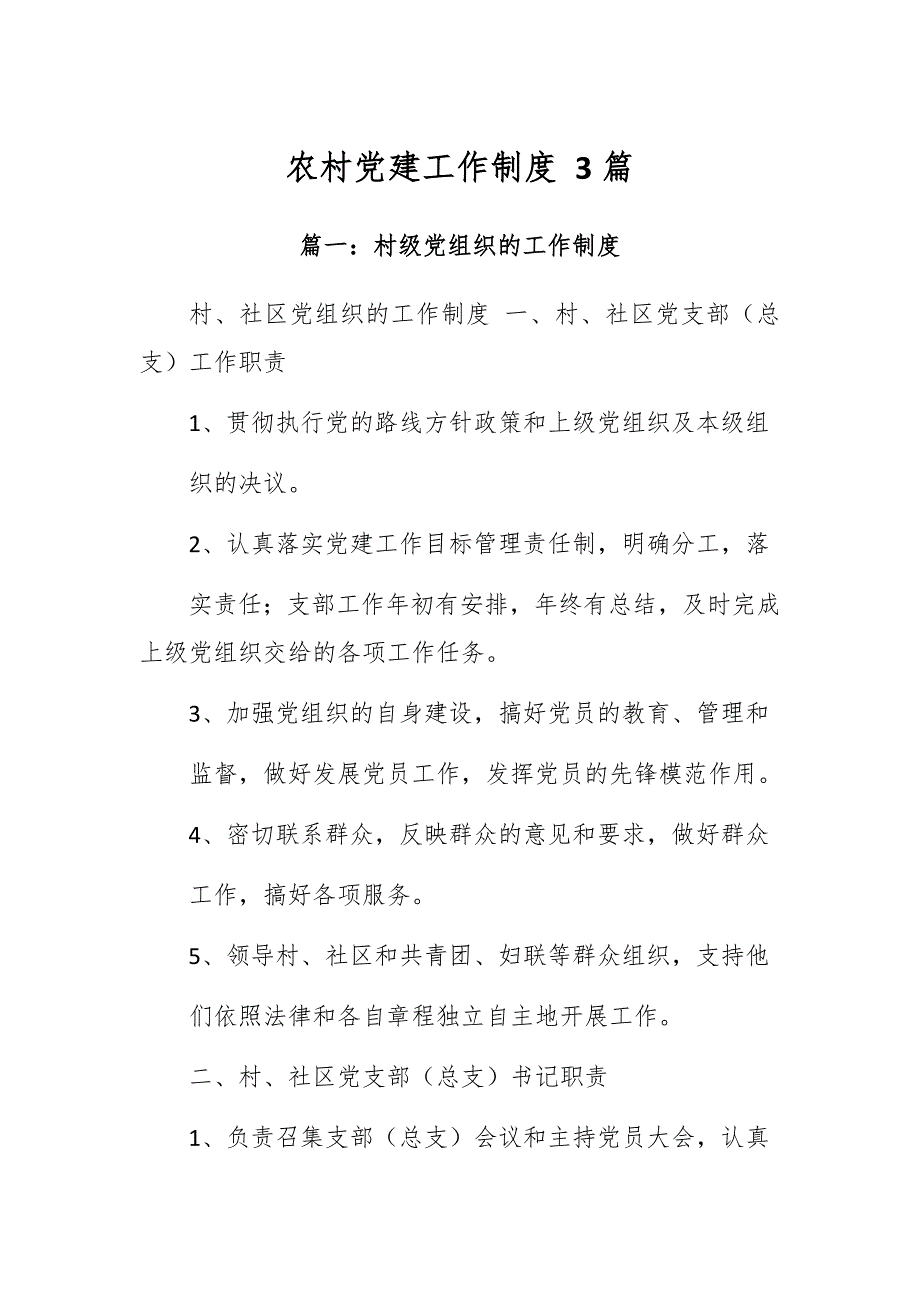 农村党建工作制度 3 篇

篇一：村级党组织的工作制度

村、社区党组织的工作制度 一、村、社区党支部（总支）工作职责

1、贯彻执行党的路线方针政策和上级党组织及本级组织的决议。

2、认真落实党建工作目标管理责任制，明确分工，落实责任；支部工作年初有安排，年终有总结，及时完成上级党组织交给的各项工作任务。

3、加强党组织的自身建设，搞好党员的教育、管理和监督，做好发展党员工作，发挥党员的先锋模范作用。

4、密切联系群众，反映群众的意见和要求，做好群众工作，搞好各项服务。

5、领导村、社区和共青团、妇联等群众组织，支持他们依照法律和各自章程独立自主地开展工作。

二、村、社区党支部（总支）书记职责

1、负责召集支部（总支）会议和主持党员大会，认真